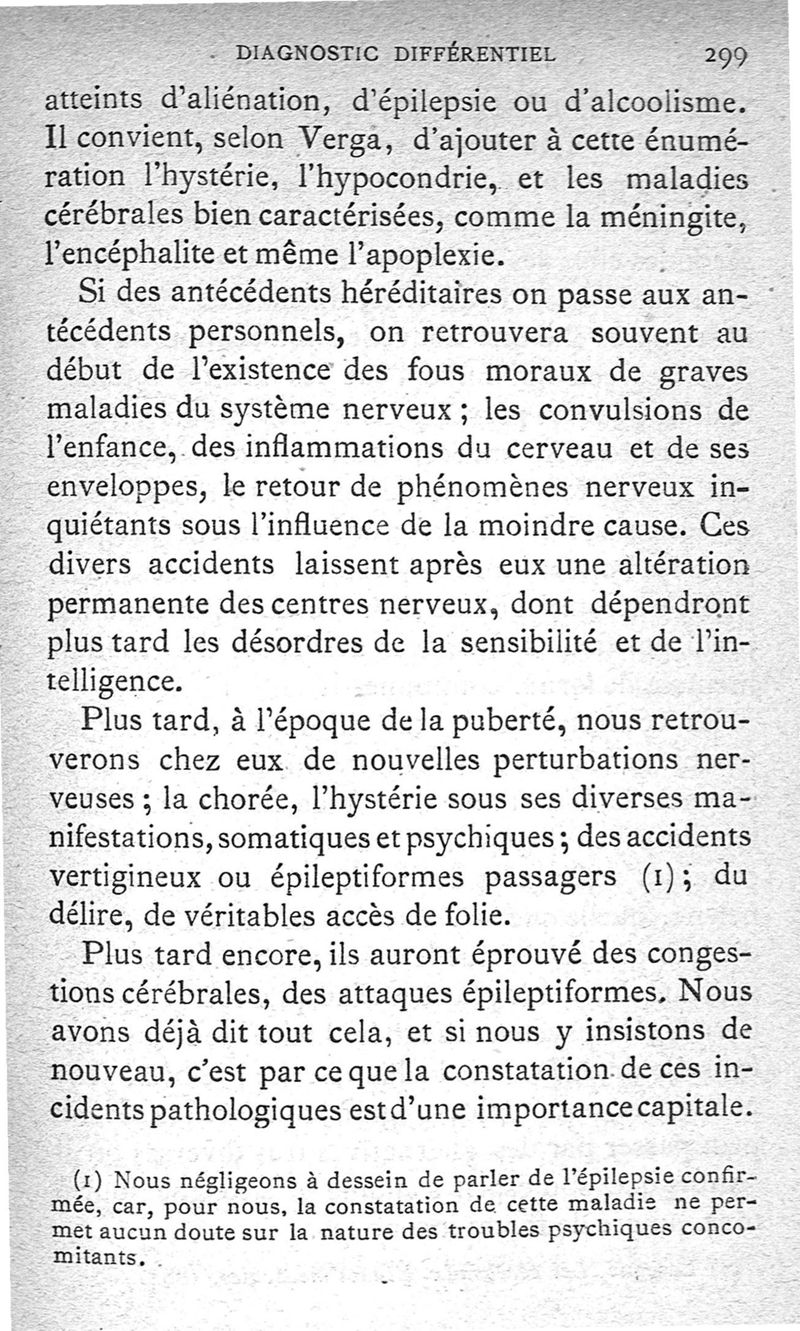 DIAGNOSTIC DIFFÉRENTIEL 299

atteints d'aliénation, d'épilepsie ou d'alcoolisme. Il convient, selon Verga, d'ajouter à cette énumération l'hystérie, l'hypocondrie, et les maladies cérébrales bien caractérisées, comme la méningite, l'encéphalite et même l'apoplexie.

Si des antécédents héréditaires on passe aux antécédents personnels, on retrouvera souvent au début de l'existence des fous moraux de graves maladies du système nerveux ; les convulsions de l'enfance, des inflammations du cerveau et de ses enveloppes, le retour de phénomènes nerveux inquiétants sous l'influence de la moindre cause. Ces divers accidents laissent après eux une altération permanente des centres nerveux, dont dépendront plus tard les désordres de la sensibilité et de l'intelligence.

Plus tard, à l'époque de la puberté, nous retrouverons chez eux de nouvelles perturbations nerveuses ; la chorée, l'hystérie sous ses diverses manifestations, somatiques et psychiques ; des accidents vertigineux ou épileptiformes passagers (1) ; du délire, de véritables accès de folie.

Plus tard encore, ils auront éprouvé des congestions cérébrales, des attaques épileptiformes. Nous avons déjà dit tout cela, et si nous y insistons de nouveau, c'est par ce que la constatation de ces incidents pathologiques est d'une importance capitale.

(1) Nous négligeons à dessein de parler de l'épilepsie confirmée, car, pour nous, la constatation de cette maladie ne permet aucun doute sur la nature des troubles psychiques concomitants.